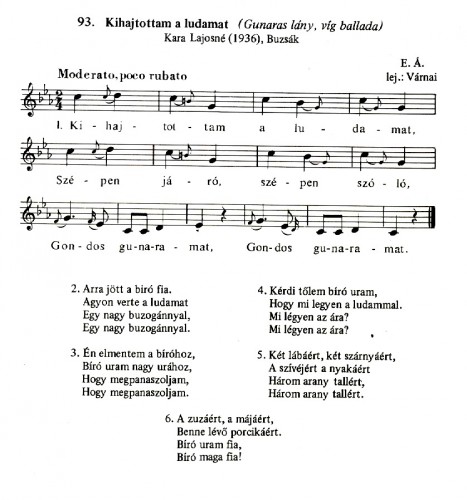 93. Kihajtottam a ludamat (Gunaras lány, víg ballada)
Kara Lajosné (1936), Buzsák

E. Á.
lej.: Várnai

Moderato, poco rubato

1. Ki - haj - tot - tam a lu - da - mat,

Szé - pen já - ró, szé - pen szó - ló,

Gon - dos gu - na - ra - mat, Gon - dos gu - na - ra - mat.

2. Arra jött a biró fia.
Agyon verte a ludamat
Egy nagy buzogánnyal,
Egy nagy buzogánnyal.

3. Én elmentem a bíróhoz,
Bíró uram nagy urához,
Hogy megpanaszoljam,
Hogy megpanaszoljam.

4. Kérdi tőlem bíró uram,
Hogy mi legyen a ludammal.
Mi légyen az ára?
Mi légyen az ára?

5. Két lábáért, két szárnyáért,
A szívéjért a nyakáért
Három arany tallért,
Három arany tallért.

6. A zuzáért, a májáért,
Benne lévő porcikáért.
Bíró uram fia,
Bíró maga fia!